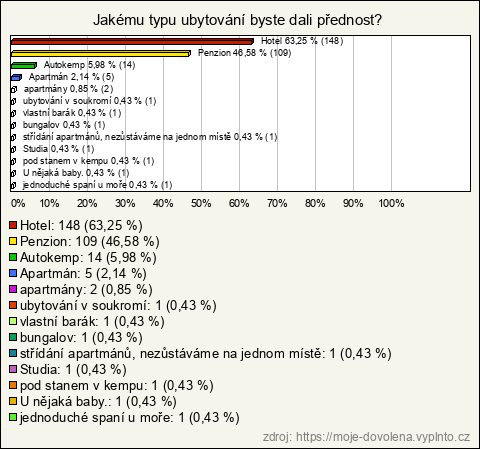 Jakému typu ubytování byste dali přednost?

Hotel 63,25 % (148)
Penzion 46,58 % (109)
Autokemp 5,98 % (14)
Apartmán 2,14 % (5)
apartmány 0,85 % (2)
ubytování v soukromí 0,43 % (1)
vlastní barák 0,43 % (1)
bungalov 0,43 % (1)
střídání apartmánů, nezůstáváme na jednom místě 0,43 % (1)
Studia 0,43 % (1)
pod stanem v kempu 0,43 % (1)
U nějaká baby. 0,43 % (1)
jednoduché spaní u moře 0,43 % (1)

0% 10% 20% 30% 40% 50% 60% 70% 80% 90% 100%

Hotel: 148 (63,25 %)
Penzion: 109 (46,58 %)
Autokemp: 14 (5,98 %)
Apartmán: 5 (2,14 %)
apartmány: 2 (0,85 %)
ubytování v soukromí: 1 (0,43 %)
vlastní barák: 1 (0,43 %)
bungalov: 1 (0,43 %)
střídání apartmánů, nezůstáváme na jednom místě: 1 (0,43 %)
Studia: 1 (0,43 %)
pod stanem v kempu: 1 (0,43 %)
U nějaká baby.: 1 (0,43 %)
jednoduché spaní u moře: 1 (0,43 %)

zdroj: https://moje-dovolena.vyplnto.cz